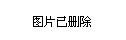 图片已删除